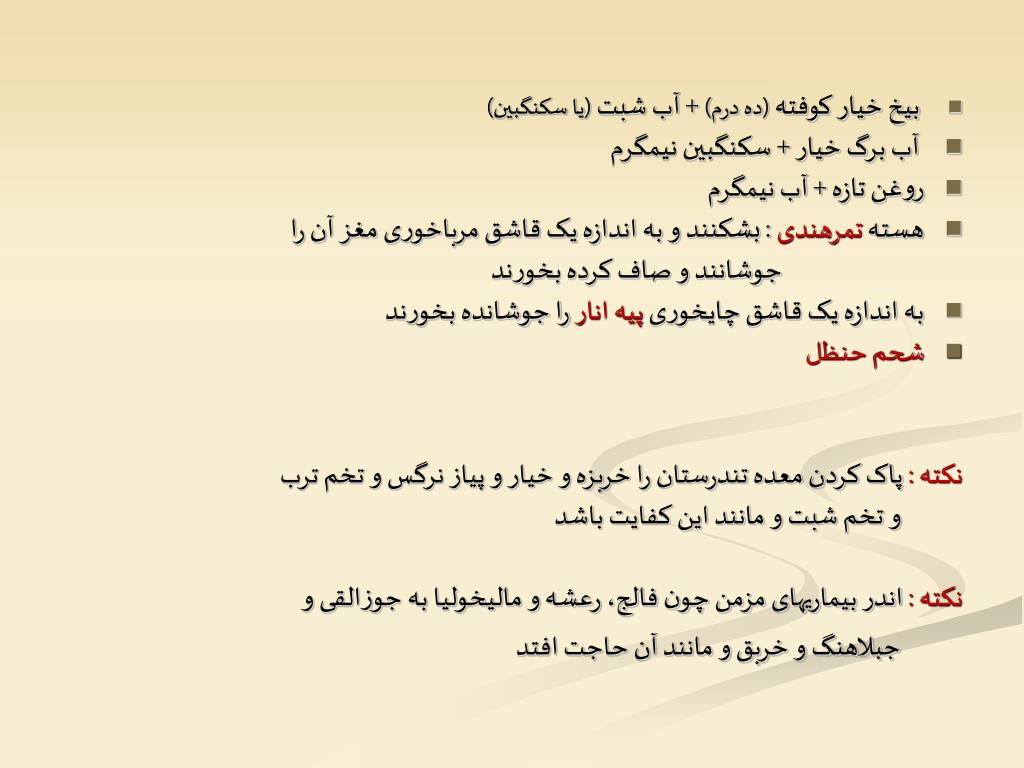 بیخ خیار کوفته (ده درم) + آب شبت (یا سکنگبین)
آب برگ خیار + سکنگبین نیمگرم
روغن تازه + آب نیمگرم
هسته تمرهندی : بشکنند و به اندازه یک قاشق مرباخوری مغز آن را جوشانند و صاف کرده بخورند
به اندازه یک قاشق چایخوری پیه انار را جوشانده بخورند
شحم حنظل

نکته : پاک کردن معده تندرستان را خربزه و خیار و پیاز نرگس و تخم ترب و تخم شبت و مانند این کفایت باشد

نکته : اندر بیماریهای مزمن چون فالج، رعشه و مالیخولیا به جوزالقی و جبلاهنگ و خربق و مانند آن حاجت افتد